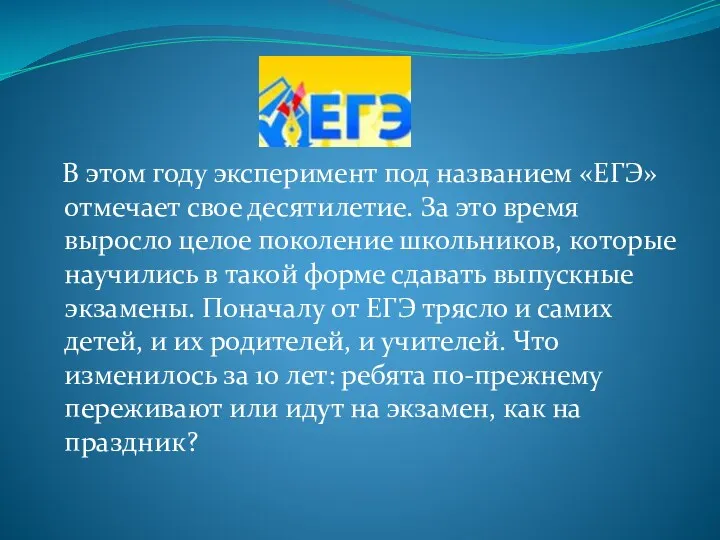 ЕГЭ

В этом году эксперимент под названием «ЕГЭ» отмечает свое десятилетие. За это время выросло целое поколение школьников, которые научились в такой форме сдавать выпускные экзамены. Поначалу от ЕГЭ трясло и самих детей, и их родителей, и учителей. Что изменилось за 10 лет: ребята по-прежнему переживают или идут на экзамен, как на праздник?